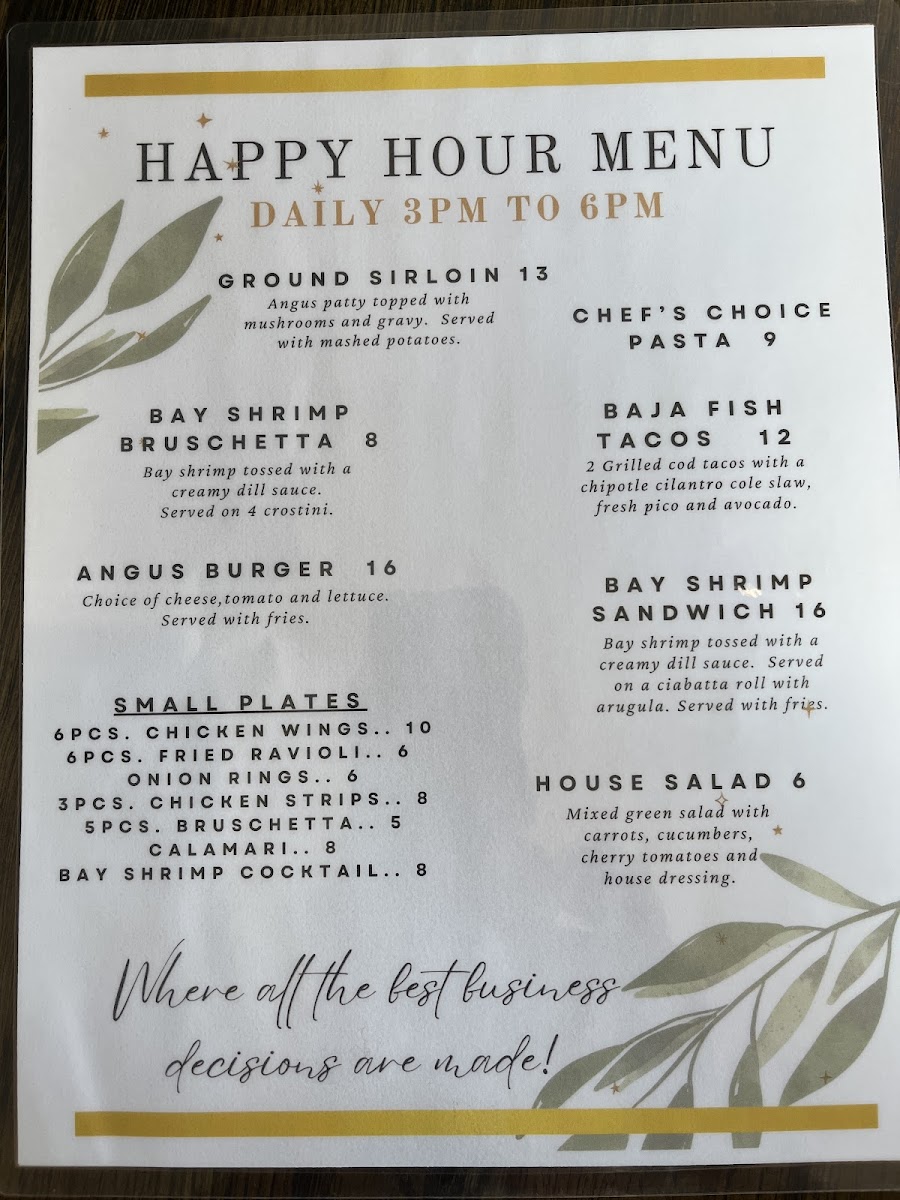 HAPPY HOUR MENU
DAILY 3PM TO 6PM

GROUND SIRLOIN 13
Angus patty topped with mushrooms and gravy. Served with mashed potatoes.

BAY SHRIMP BRUSCHETTA 8
Bay shrimp tossed with a creamy dill sauce. Served on 4 crostini.

ANGUS BURGER 16
Choice of cheese,tomato and lettuce. Served with fries.

SMALL PLATES
6PCS. CHICKEN WINGS.. 10
6PCS. FRIED RAVIOLI.. 6
ONION RINGS.. 6
3PCS. CHICKEN STRIPS.. 8
5PCS. BRUSCHETTA.. 5
CALAMARI.. 8
BAY SHRIMP COCKTAIL.. 8

CHEF'S CHOICE PASTA 9

BAJA FISH TACOS 12
2 Grilled cod tacos with a chipotle cilantro cole slaw, fresh pico and avocado.

BAY SHRIMP SANDWICH 16
Bay shrimp tossed with a creamy dill sauce. Served on a ciabatta roll with arugula. Served with fries.

HOUSE SALAD 6
Mixed green salad with carrots, cucumbers, cherry tomatoes and house dressing.

Where all the best business decisions are made!